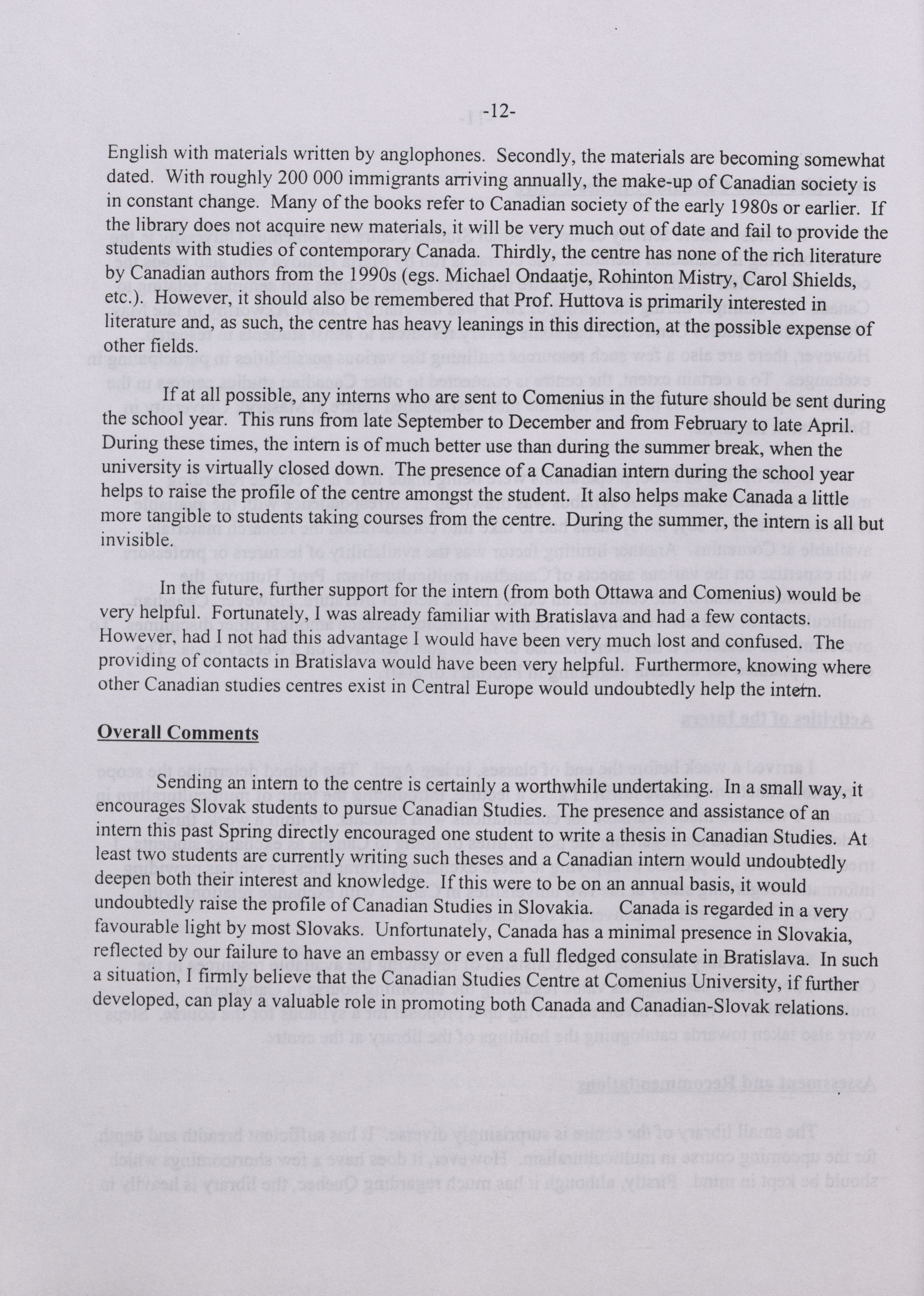 -12-

English with materials written by anglophones. Secondly, the materials are becoming somewhat dated. With roughly 200 000 immigrants arriving annually, the make-up of Canadian society is in constant change. Many of the books refer to Canadian society of the early 1980s or earlier. If the library does not acquire new materials, it will be very much out of date and fail to provide the students with studies of contemporary Canada. Thirdly, the centre has none of the rich literature by Canadian authors from the 1990s (egs. Michael Ondaatje, Rohinton Mistry, Carol Shields, etc.). However, it should also be remembered that Prof. Huttova is primarily interested in literature and, as such, the centre has heavy leanings in this direction, at the possible expense of other fields.

If at all possible, any interns who are sent to Comenius in the future should be sent during the school year. This runs from late September to December and from February to late April. During these times, the intern is of much better use than during the summer break, when the university is virtually closed down. The presence of a Canadian intern during the school year helps to raise the profile of the centre amongst the student. It also helps make Canada a little more tangible to students taking courses from the centre. During the summer, the intern is all but invisible.

In the future, further support for the intern (from both Ottawa and Comenius) would be very helpful. Fortunately, I was already familiar with Bratislava and had a few contacts. However, had I not had this advantage I would have been very much lost and confused. The providing of contacts in Bratislava would have been very helpful. Furthermore, knowing where other Canadian studies centres exist in Central Europe would undoubtedly help the intern.

Overall Comments

Sending an intern to the centre is certainly a worthwhile undertaking. In a small way, it encourages Slovak students to pursue Canadian Studies. The presence and assistance of an intern this past Spring directly encouraged one student to write a thesis in Canadian Studies. At least two students are currently writing such theses and a Canadian intern would undoubtedly deepen both their interest and knowledge. If this were to be on an annual basis, it would undoubtedly raise the profile of Canadian Studies in Slovakia. Canada is regarded in a very favourable light by most Slovaks. Unfortunately, Canada has a minimal presence in Slovakia, reflected by our failure to have an embassy or even a full fledged consulate in Bratislava. In such a situation, I firmly believe that the Canadian Studies Centre at Comenius University, if further developed, can play a valuable role in promoting both Canada and Canadian-Slovak relations.